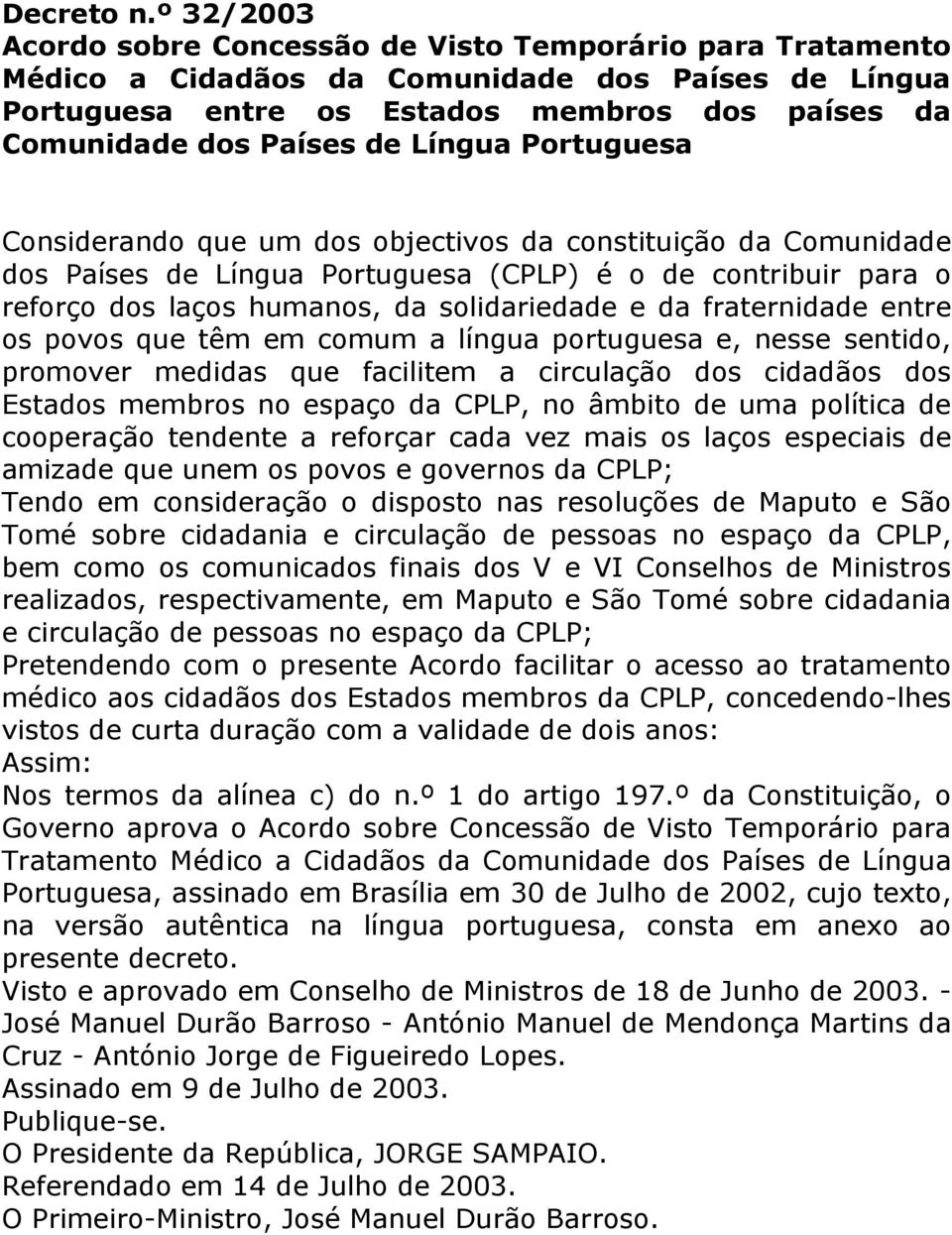 Decreto n.º 32/2003
Acordo sobre Concessão de Visto Temporário para Tratamento Médico a Cidadãos da Comunidade dos Países de Língua Portuguesa entre os Estados membros dos países da Comunidade dos Países de Língua Portuguesa

Considerando que um dos objectivos da constituição da Comunidade dos Países de Língua Portuguesa (CPLP) é o de contribuir para o reforço dos laços humanos, da solidariedade e da fraternidade entre os povos que têm em comum a língua portuguesa e, nesse sentido, promover medidas que facilitem a circulação dos cidadãos dos Estados membros no espaço da CPLP, no âmbito de uma política de cooperação tendente a reforçar cada vez mais os laços especiais de amizade que unem os povos e governos da CPLP;
Tendo em consideração o disposto nas resoluções de Maputo e São Tomé sobre cidadania e circulação de pessoas no espaço da CPLP, bem como os comunicados finais dos V e VI Conselhos de Ministros realizados, respectivamente, em Maputo e São Tomé sobre cidadania e circulação de pessoas no espaço da CPLP;
Pretendendo com o presente Acordo facilitar o acesso ao tratamento médico aos cidadãos dos Estados membros da CPLP, concedendo-lhes vistos de curta duração com a validade de dois anos:
Assim:
Nos termos da alínea c) do n.º 1 do artigo 197.º da Constituição, o Governo aprova o Acordo sobre Concessão de Visto Temporário para Tratamento Médico a Cidadãos da Comunidade dos Países de Língua Portuguesa, assinado em Brasília em 30 de Julho de 2002, cujo texto, na versão autêntica na língua portuguesa, consta em anexo ao presente decreto.
Visto e aprovado em Conselho de Ministros de 18 de Junho de 2003. - José Manuel Durão Barroso - António Manuel de Mendonça Martins da Cruz - António Jorge de Figueiredo Lopes.
Assinado em 9 de Julho de 2003.
Publique-se.
O Presidente da República, JORGE SAMPAIO.
Referendado em 14 de Julho de 2003.
O Primeiro-Ministro, José Manuel Durão Barroso.